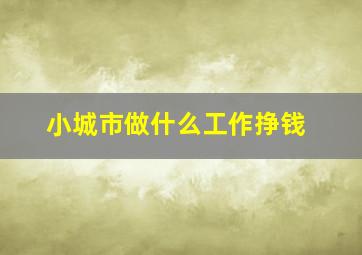 小城市做什么工作挣钱